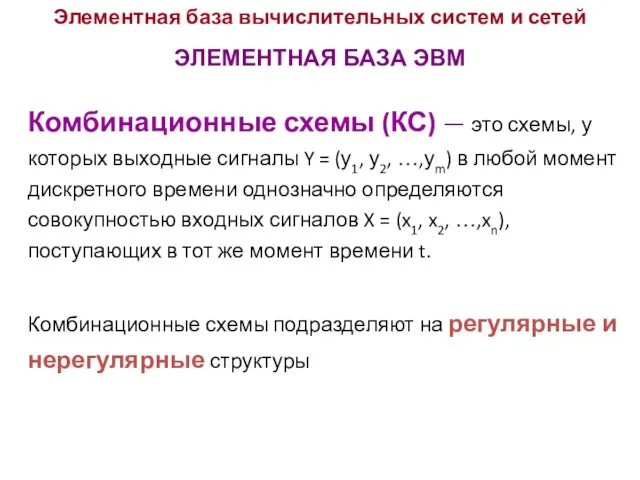 Элементная база вычислительных систем и сетей

ЭЛЕМЕНТНАЯ БАЗА ЭВМ

Комбинационные схемы (КС) — это схемы, у которых выходные сигналы $Y = (y_1, y_2, \ldots, y_m)$ в любой момент дискретного времени однозначно определяются совокупностью входных сигналов $X = (x_1, x_2, \ldots, x_n)$, поступающих в тот же момент времени t.

Комбинационные схемы подразделяют на регулярные и нерегулярные структуры